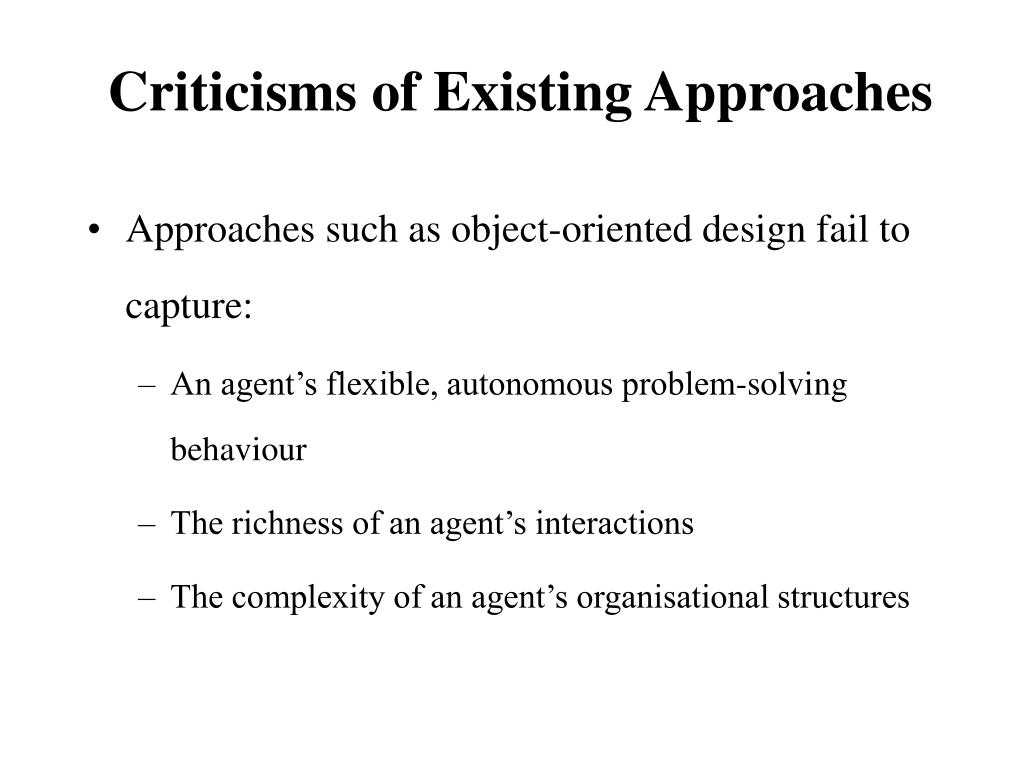 Criticisms of Existing Approaches

• Approaches such as object-oriented design fail to capture:

– An agent’s flexible, autonomous problem-solving behaviour

– The richness of an agent’s interactions

– The complexity of an agent’s organisational structures